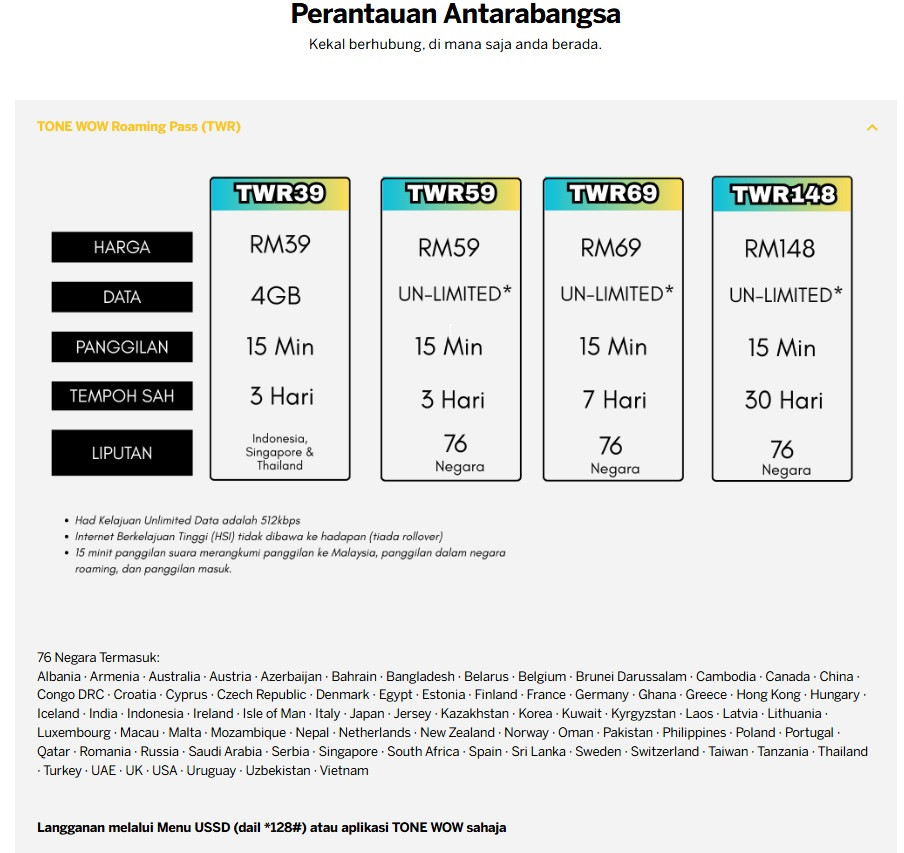 Perantauan Antarabangsa

Kekal berhubung, di mana saja anda berada.

TONE WOW Roaming Pass (TWR)

| | TWR39 | TWR59 | TWR69 | TWR148 |
|---|---|---|---|---|
| HARGA | RM39 | RM59 | RM69 | RM148 |
| DATA | 4GB | UN-LIMITED* | UN-LIMITED* | UN-LIMITED* |
| PANGGILAN | 15 Min | 15 Min | 15 Min | 15 Min |
| TEMPOH SAH | 3 Hari | 3 Hari | 7 Hari | 30 Hari |
| LIPUTAN | Indonesia, Singapore & Thailand | 76 Negara | 76 Negara | 76 Negara |

• Had Kelajuan Unlimited Data adalah 512kbps
• Internet Berkelajuan Tinggi (HSI) tidak dibawa ke hadapan (tiada rollover)
• 15 minit panggilan suara merangkumi panggilan ke Malaysia, panggilan dalam negara roaming, dan panggilan masuk.

76 Negara Termasuk:
Albania · Armenia · Australia · Austria · Azerbaijan · Bahrain · Bangladesh · Belarus · Belgium · Brunei Darussalam · Cambodia · Canada · China · Congo DRC · Croatia · Cyprus · Czech Republic · Denmark · Egypt · Estonia · Finland · France · Germany · Ghana · Greece · Hong Kong · Hungary · Iceland · India · Indonesia · Ireland · Isle of Man · Italy · Japan · Jersey · Kazakhstan · Korea · Kuwait · Kyrgyzstan · Laos · Latvia · Lithuania · Luxembourg · Macau · Malta · Mozambique · Nepal · Netherlands · New Zealand · Norway · Oman · Pakistan · Philippines · Poland · Portugal · Qatar · Romania · Russia · Saudi Arabia · Serbia · Singapore · South Africa · Spain · Sri Lanka · Sweden · Switzerland · Taiwan · Tanzania · Thailand · Turkey · UAE · UK · USA · Uruguay · Uzbekistan · Vietnam

Langganan melalui Menu USSD (dail *128#) atau aplikasi TONE WOW sahaja